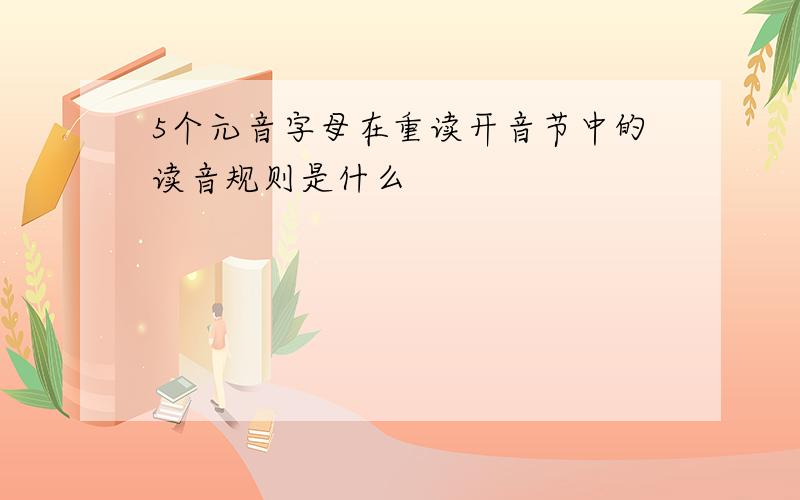 5个元音字母在重读开音节中的读音规则是什么